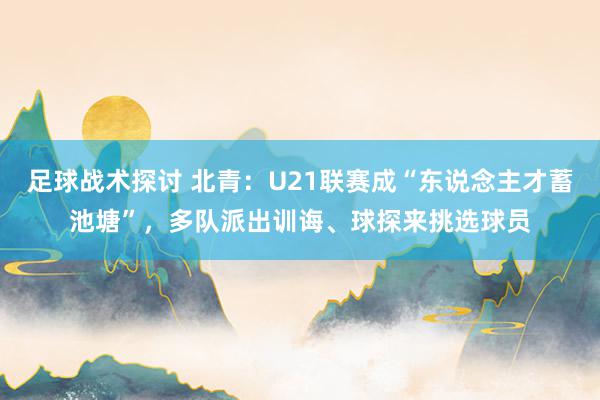 足球战术探讨 北青：U21联赛成“东说念主才蓄池塘”，多队派出训诲、球探来挑选球员